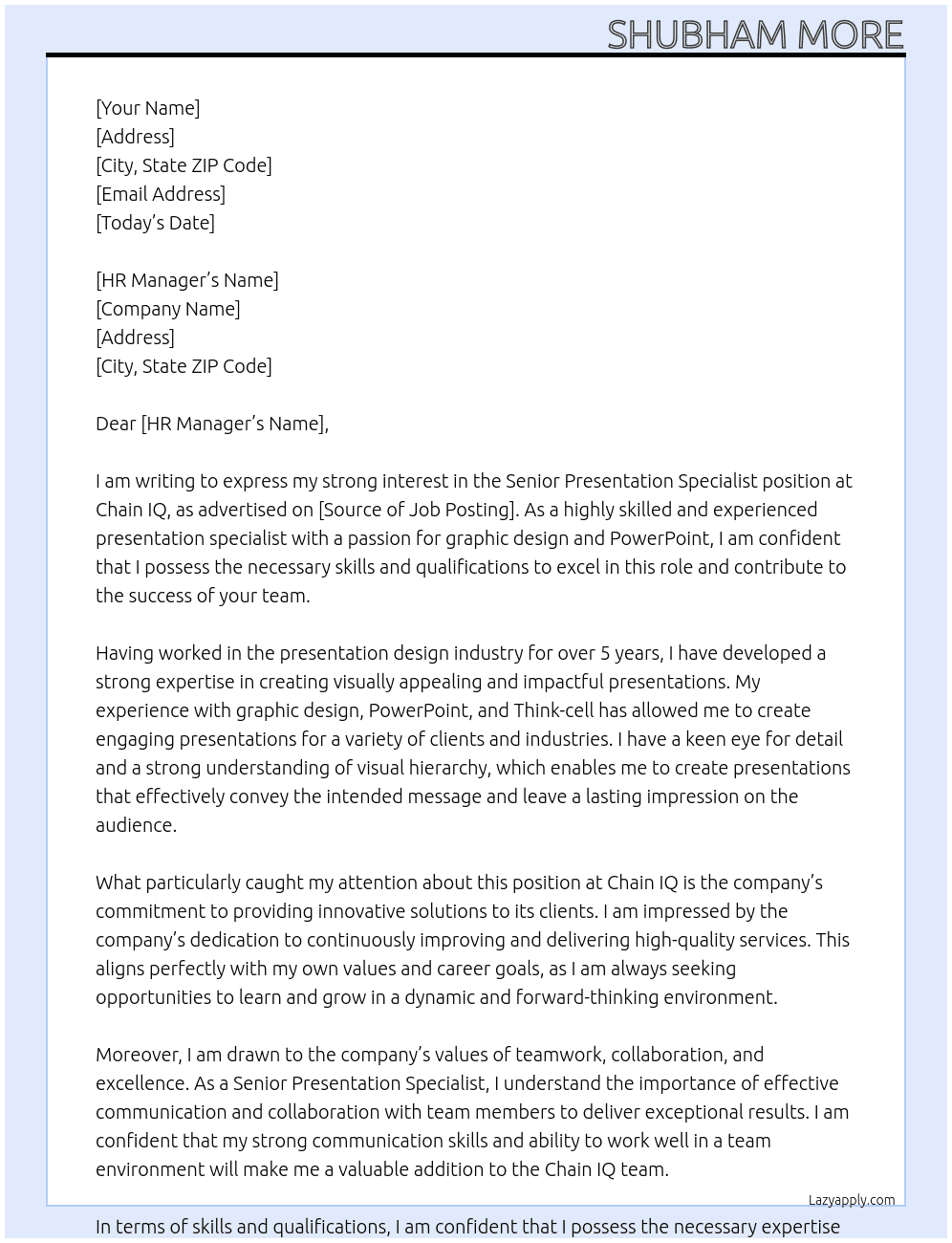 SHUBHAM MORE

[Your Name]
[Address]
[City, State ZIP Code]
[Email Address]
[Today's Date]

[HR Manager's Name]
[Company Name]
[Address]
[City, State ZIP Code]

Dear [HR Manager's Name],

I am writing to express my strong interest in the Senior Presentation Specialist position at Chain IQ, as advertised on [Source of Job Posting]. As a highly skilled and experienced presentation specialist with a passion for graphic design and PowerPoint, I am confident that I possess the necessary skills and qualifications to excel in this role and contribute to the success of your team.

Having worked in the presentation design industry for over 5 years, I have developed a strong expertise in creating visually appealing and impactful presentations. My experience with graphic design, PowerPoint, and Think-cell has allowed me to create engaging presentations for a variety of clients and industries. I have a keen eye for detail and a strong understanding of visual hierarchy, which enables me to create presentations that effectively convey the intended message and leave a lasting impression on the audience.

What particularly caught my attention about this position at Chain IQ is the company's commitment to providing innovative solutions to its clients. I am impressed by the company's dedication to continuously improving and delivering high-quality services. This aligns perfectly with my own values and career goals, as I am always seeking opportunities to learn and grow in a dynamic and forward-thinking environment.

Moreover, I am drawn to the company's values of teamwork, collaboration, and excellence. As a Senior Presentation Specialist, I understand the importance of effective communication and collaboration with team members to deliver exceptional results. I am confident that my strong communication skills and ability to work well in a team environment will make me a valuable addition to the Chain IQ team.

Lazyapply.com

In terms of skills and qualifications, I am confident that I possess the necessary expertise